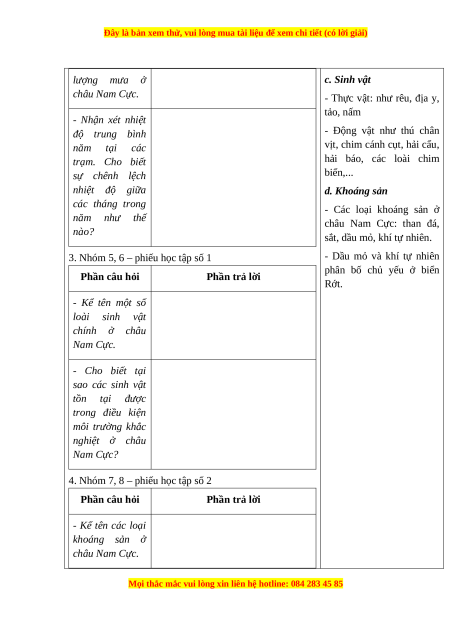 Đây là bản xem thử, vui lòng mua tài liệu để xem chi tiết (có lời giải)

| | |
|---|---|
| lượng mưa ở châu Nam Cực. | |
| - Nhận xét nhiệt độ trung bình năm tại các trạm. Cho biết sự chênh lệch nhiệt độ giữa các tháng trong năm như thế nào? | |

3. Nhóm 5, 6 – phiếu học tập số 1

| Phần câu hỏi | Phần trả lời |
|---|---|
| - Kể tên một số loài sinh vật chính ở châu Nam Cực. | |
| - Cho biết tại sao các sinh vật tồn tại được trong điều kiện môi trường khắc nghiệt ở châu Nam Cực? | |

4. Nhóm 7, 8 – phiếu học tập số 2

| Phần câu hỏi | Phần trả lời |
|---|---|
| - Kể tên các loại khoáng sản ở châu Nam Cực. | |

c. Sinh vật

- Thực vật: như rêu, địa y, tảo, nấm

- Động vật như thú chân vịt, chim cánh cụt, hải cẩu, hải báo, các loài chim biển,...

d. Khoáng sản

- Các loại khoáng sản ở châu Nam Cực: than đá, sắt, dầu mỏ, khí tự nhiên.

- Dầu mỏ và khí tự nhiên phân bố chủ yếu ở biển Rớt.

Mọi thắc mắc vui lòng xin liên hệ hotline: 084 283 45 85